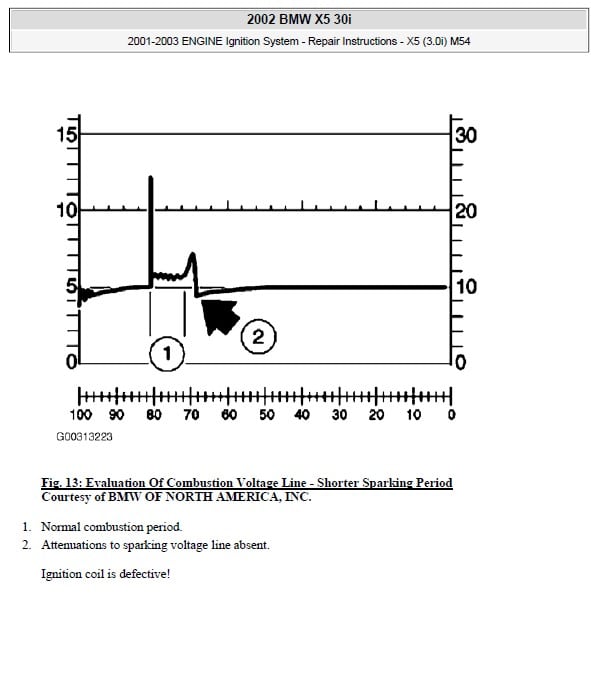 2002 BMW X5 30i

2001-2003 ENGINE Ignition System - Repair Instructions - X5 (3.0i) M54

15
10
5
0

30
20
10
0

1
2

100 90 80 70 60 50 40 30 20 10 0

G00313223

Fig. 13: Evaluation Of Combustion Voltage Line - Shorter Sparking Period
Courtesy of BMW OF NORTH AMERICA, INC.

1. Normal combustion period.
2. Attenuations to sparking voltage line absent.

Ignition coil is defective!